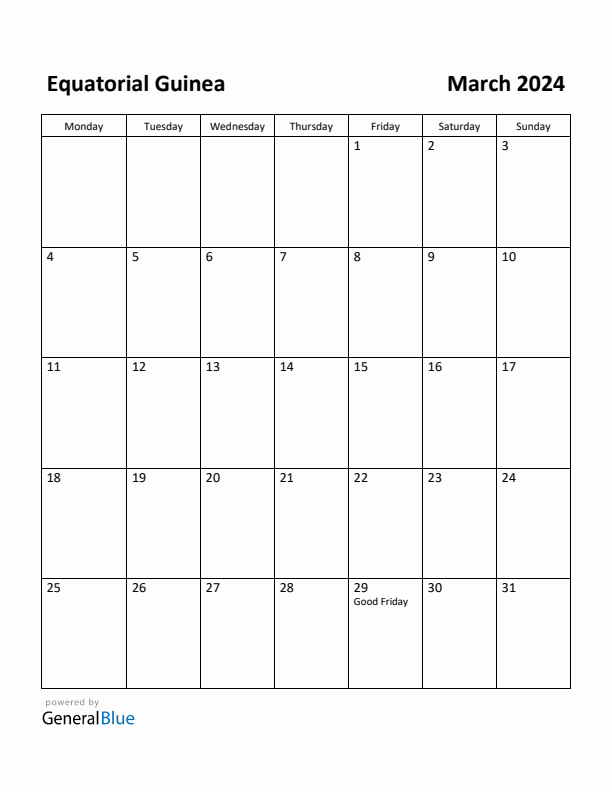 Equatorial Guinea

March 2024

| Monday | Tuesday | Wednesday | Thursday | Friday | Saturday | Sunday |
|---|---|---|---|---|---|---|
| | | | | 1 | 2 | 3 |
| 4 | 5 | 6 | 7 | 8 | 9 | 10 |
| 11 | 12 | 13 | 14 | 15 | 16 | 17 |
| 18 | 19 | 20 | 21 | 22 | 23 | 24 |
| 25 | 26 | 27 | 28 | 29 Good Friday | 30 | 31 |

powered by
GeneralBlue